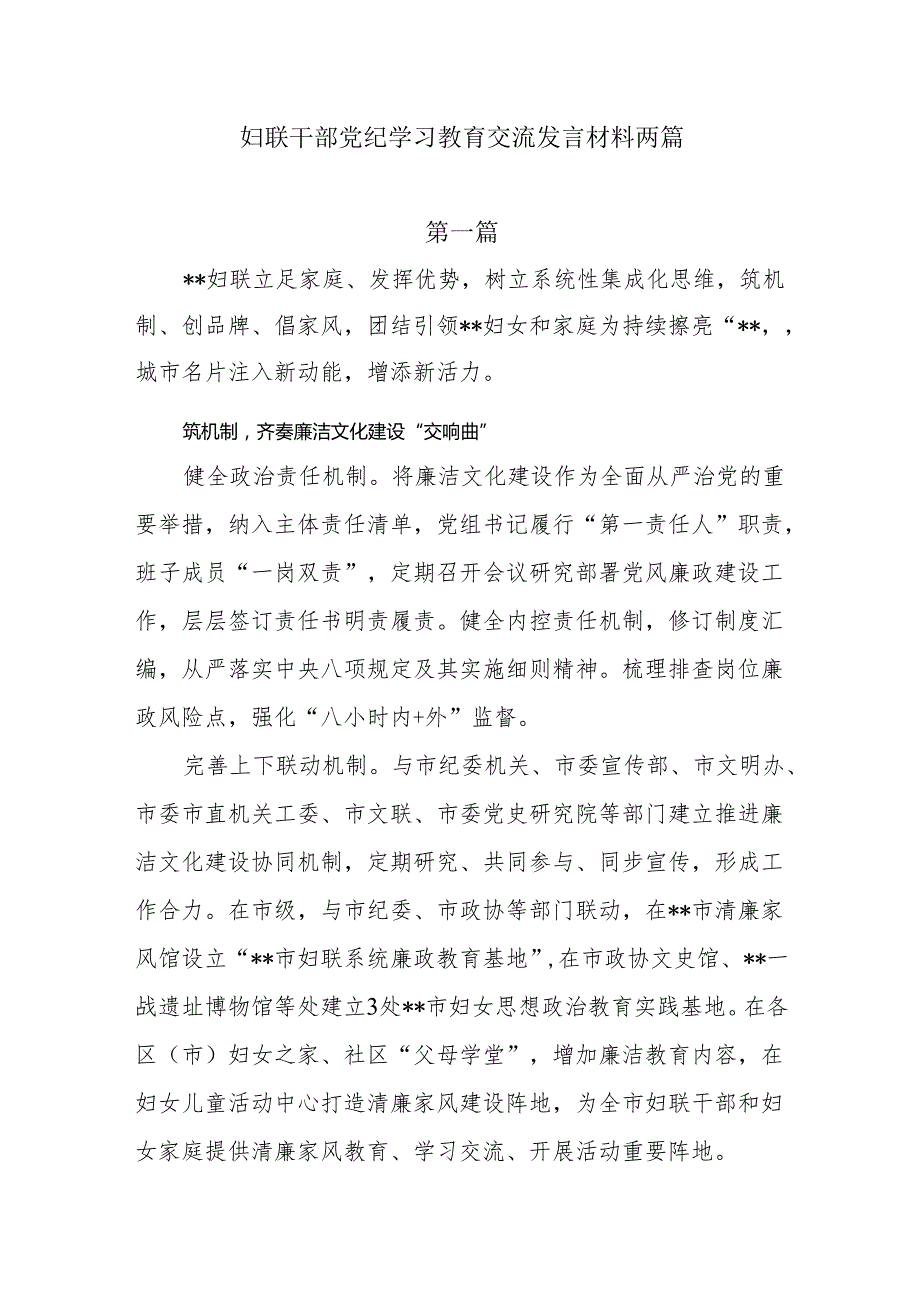 妇联干部党纪学习教育交流发言材料两篇

第一篇

**妇联立足家庭、发挥优势，树立系统性集成化思维，筑机制、创品牌、倡家风，团结引领**妇女和家庭为持续擦亮“**，，城市名片注入新动能，增添新活力。

筑机制，齐奏廉洁文化建设“交响曲”

健全政治责任机制。将廉洁文化建设作为全面从严治党的重要举措，纳入主体责任清单，党组书记履行“第一责任人”职责，班子成员“一岗双责”，定期召开会议研究部署党风廉政建设工作，层层签订责任书明责履责。健全内控责任机制，修订制度汇编，从严落实中央八项规定及其实施细则精神。梳理排查岗位廉政风险点，强化“八小时内+外”监督。

完善上下联动机制。与市纪委机关、市委宣传部、市文明办、市委市直机关工委、市文联、市委党史研究院等部门建立推进廉洁文化建设协同机制，定期研究、共同参与、同步宣传，形成工作合力。在市级，与市纪委、市政协等部门联动，在**市清廉家风馆设立“**市妇联系统廉政教育基地”，在市政协文史馆、**一战遗址博物馆等处建立3处**市妇女思想政治教育实践基地。在各区（市）妇女之家、社区“父母学堂”，增加廉洁教育内容，在妇女儿童活动中心打造清廉家风建设阵地，为全市妇联干部和妇女家庭提供清廉家风教育、学习交流、开展活动重要阵地。